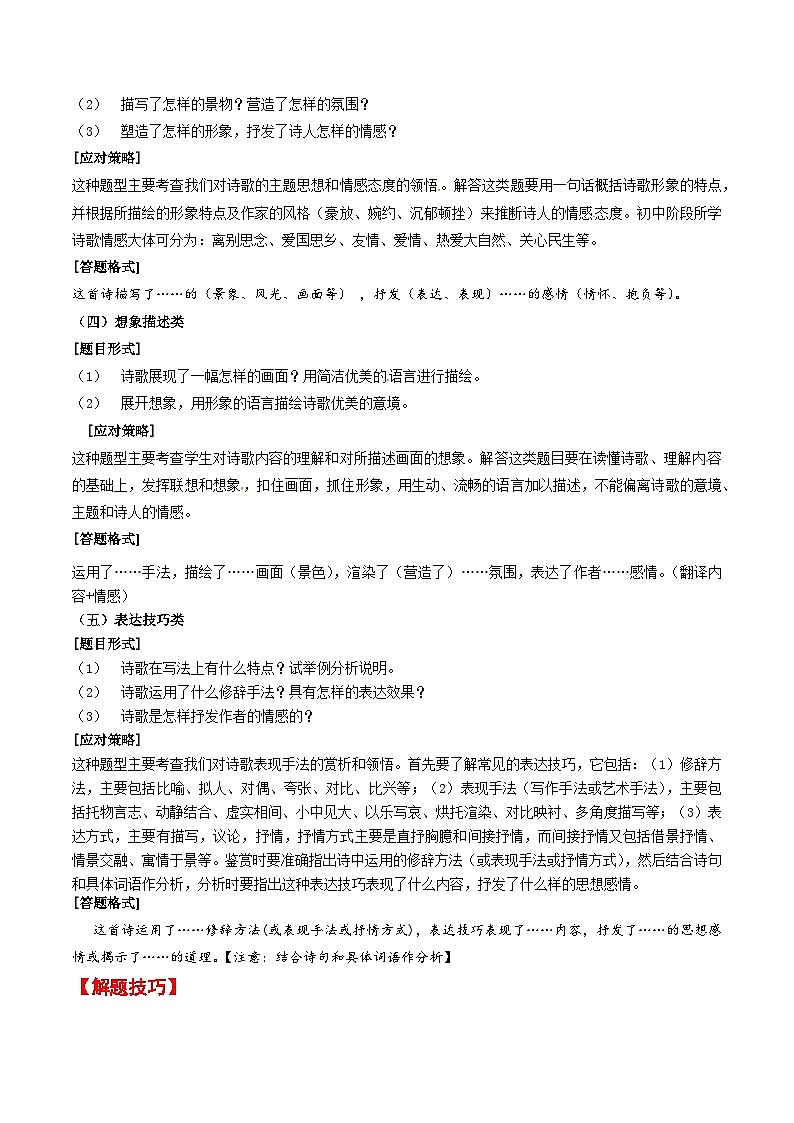 （2）　描写了怎样的景物？营造了怎样的氛围？
（3）　塑造了怎样的形象，抒发了诗人怎样的情感？
[应对策略]
这种题型主要考查我们对诗歌的主题思想和情感态度的领悟。解答这类题要用一句话概括诗歌形象的特点，并根据所描绘的形象特点及作家的风格（豪放、婉约、沉郁顿挫）来推断诗人的情感态度。初中阶段所学诗歌情感大体可分为：离别思念、爱国思乡、友情、爱情、热爱大自然、关心民生等。
[答题格式]
这首诗描写了……的（景象、风光、画面等），抒发（表达、表现）……的感情（情怀、抱负等）。
（四）想象描述类
[题目形式]
（1）　诗歌展现了一幅怎样的画面？用简洁优美的语言进行描绘。
（2）　展开想象，用形象的语言描绘诗歌优美的意境。
[应对策略]
这种题型主要考查学生对诗歌内容的理解和对所描述画面的想象。解答这类题目要在读懂诗歌、理解内容的基础上，发挥联想和想象，扣住画面，抓住形象，用生动、流畅的语言加以描述，不能偏离诗歌的意境、主题和诗人的情感。
[答题格式]
运用了……手法，描绘了……画面（景色），渲染了（营造了）……氛围，表达了作者……感情。（翻译内容+情感）
（五）表达技巧类
[题目形式]
（1）　诗歌在写法上有什么特点？试举例分析说明。
（2）　诗歌运用了什么修辞手法？具有怎样的表达效果？
（3）　诗歌是怎样抒发作者的情感的？
[应对策略]
这种题型主要考查我们对诗歌表现手法的赏析和领悟。首先要了解常见的表达技巧，它包括：（1）修辞方法，主要包括比喻、拟人、对偶、夸张、对比、比兴等；（2）表现手法（写作手法或艺术手法），主要包括托物言志、动静结合、虚实相间、小中见大、以乐写哀、烘托渲染、对比映衬、多角度描写等；（3）表达方式，主要有描写，议论，抒情，抒情方式主要是直抒胸臆和间接抒情，而间接抒情又包括借景抒情、情景交融、寓情于景等。鉴赏时要准确指出诗中运用的修辞方法（或表现手法或抒情方式），然后结合诗句和具体词语作分析，分析时要指出这种表达技巧表现了什么内容，抒发了什么样的思想感情。
[答题格式]
这首诗运用了……修辞方法(或表现手法或抒情方式)，表达技巧表现了……内容，抒发了……的思想感情或揭示了……的道理。【注意：结合诗句和具体词语作分析】
【解题技巧】